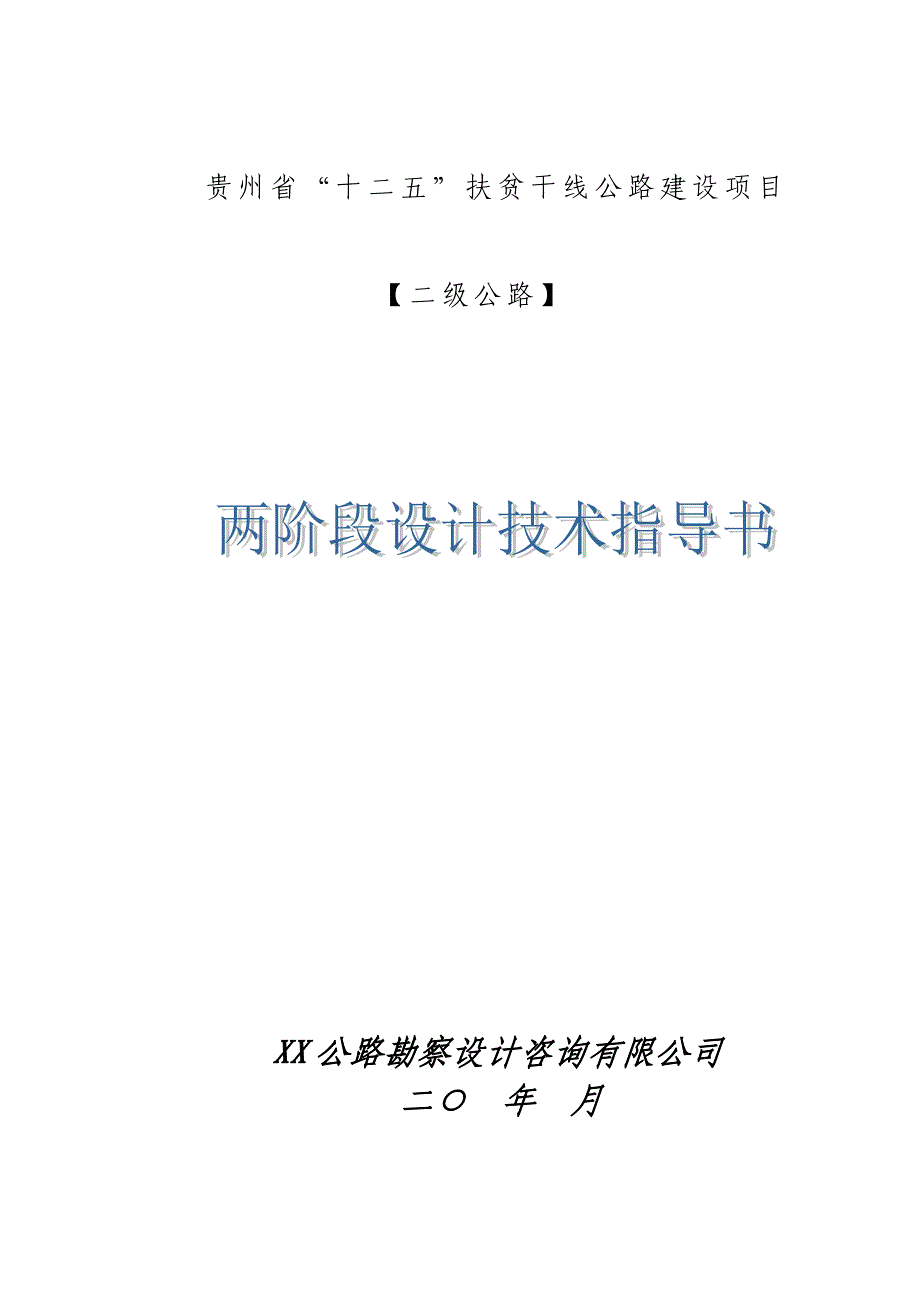 贵州省“十二五”扶贫干线公路建设项目

【二级公路】

两阶段设计技术指导书

XX公路勘察设计咨询有限公司
二〇 年 月